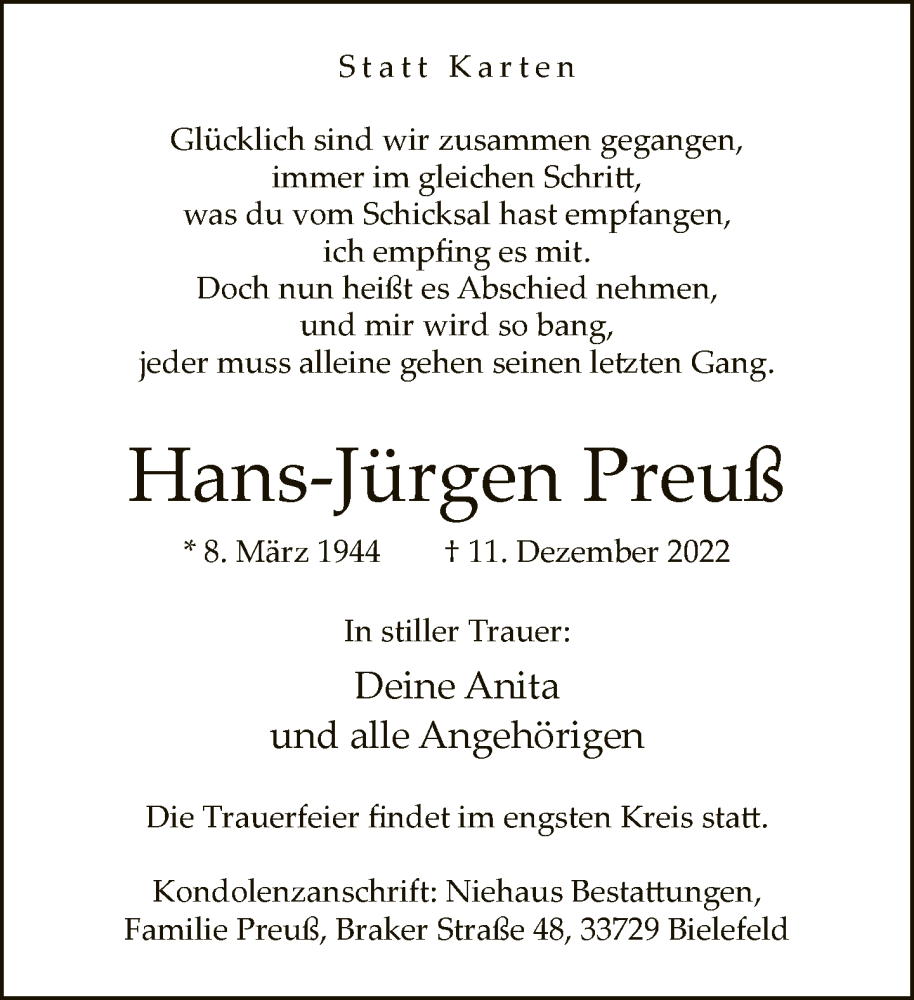 Statt Karten

Glücklich sind wir zusammen gegangen,
immer im gleichen Schritt,
was du vom Schicksal hast empfangen,
ich empfing es mit.
Doch nun heißt es Abschied nehmen,
und mir wird so bang,
jeder muss alleine gehen seinen letzten Gang.

Hans-Jürgen Preuß

* 8. März 1944 † 11. Dezember 2022

In stiller Trauer:

Deine Anita
und alle Angehörigen

Die Trauerfeier findet im engsten Kreis statt.

Kondolenzanschrift: Niehaus Bestattungen,
Familie Preuß, Braker Straße 48, 33729 Bielefeld